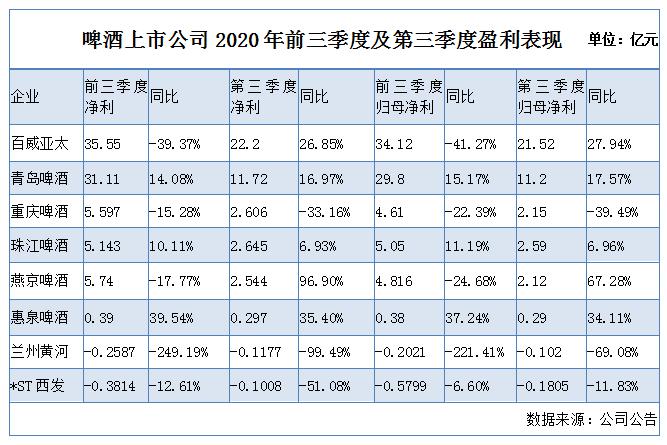 啤酒上市公司2020年前三季度及第三季度盈利表现 单位：亿元

| 企业 | 前三季度净利 | 同比 | 第三季度净利 | 同比 | 前三季度归母净利 | 同比 | 第三季度归母净利 | 同比 |
|---|---|---|---|---|---|---|---|---|
| 百威亚太 | 35.55 | -39.37% | 22.2 | 26.85% | 34.12 | -41.27% | 21.52 | 27.94% |
| 青岛啤酒 | 31.11 | 14.08% | 11.72 | 16.97% | 29.8 | 15.17% | 11.2 | 17.57% |
| 重庆啤酒 | 5.597 | -15.28% | 2.606 | -33.16% | 4.61 | -22.39% | 2.15 | -39.49% |
| 珠江啤酒 | 5.143 | 10.11% | 2.645 | 6.93% | 5.05 | 11.19% | 2.59 | 6.96% |
| 燕京啤酒 | 5.74 | -17.77% | 2.544 | 96.90% | 4.816 | -24.68% | 2.12 | 67.28% |
| 惠泉啤酒 | 0.39 | 39.54% | 0.297 | 35.40% | 0.38 | 37.24% | 0.29 | 34.11% |
| 兰州黄河 | -0.2587 | -249.19% | -0.1177 | -99.49% | -0.2021 | -221.41% | -0.102 | -69.08% |
| *ST西发 | -0.3814 | -12.61% | -0.1008 | -51.08% | -0.5799 | -6.60% | -0.1805 | -11.83% |

数据来源：公司公告